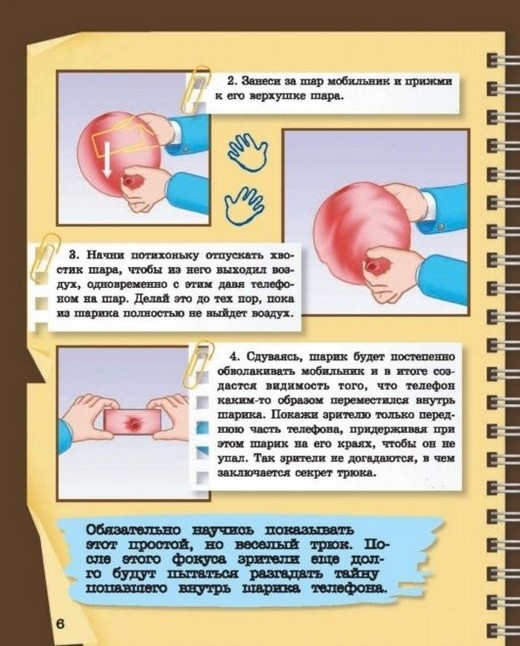 2. Занеси за шар мобильник и прижми к его верхушке шара.

3. Начни потихоньку отпускать хвостик шара, чтобы из него выходил воздух, одновременно с этим давя телефоном на шар. Делай это до тех пор, пока из шарика полностью не выйдет воздух.

4. Сдуваясь, шарик будет постепенно обволакивать мобильник и в итоге создастся видимость того, что телефон каким-то образом переместился внутрь шарика. Покажи зрителю только переднюю часть телефона, придерживая при этом шарик на его краях, чтобы он не упал. Так зрители не догадаются, в чем заключается секрет трюка.

Обязательно научись показывать этот простой, но веселый трюк. После этого фокуса зрители еще долго будут пытаться разгадать тайну попавшего внутрь шарика телефона.

6